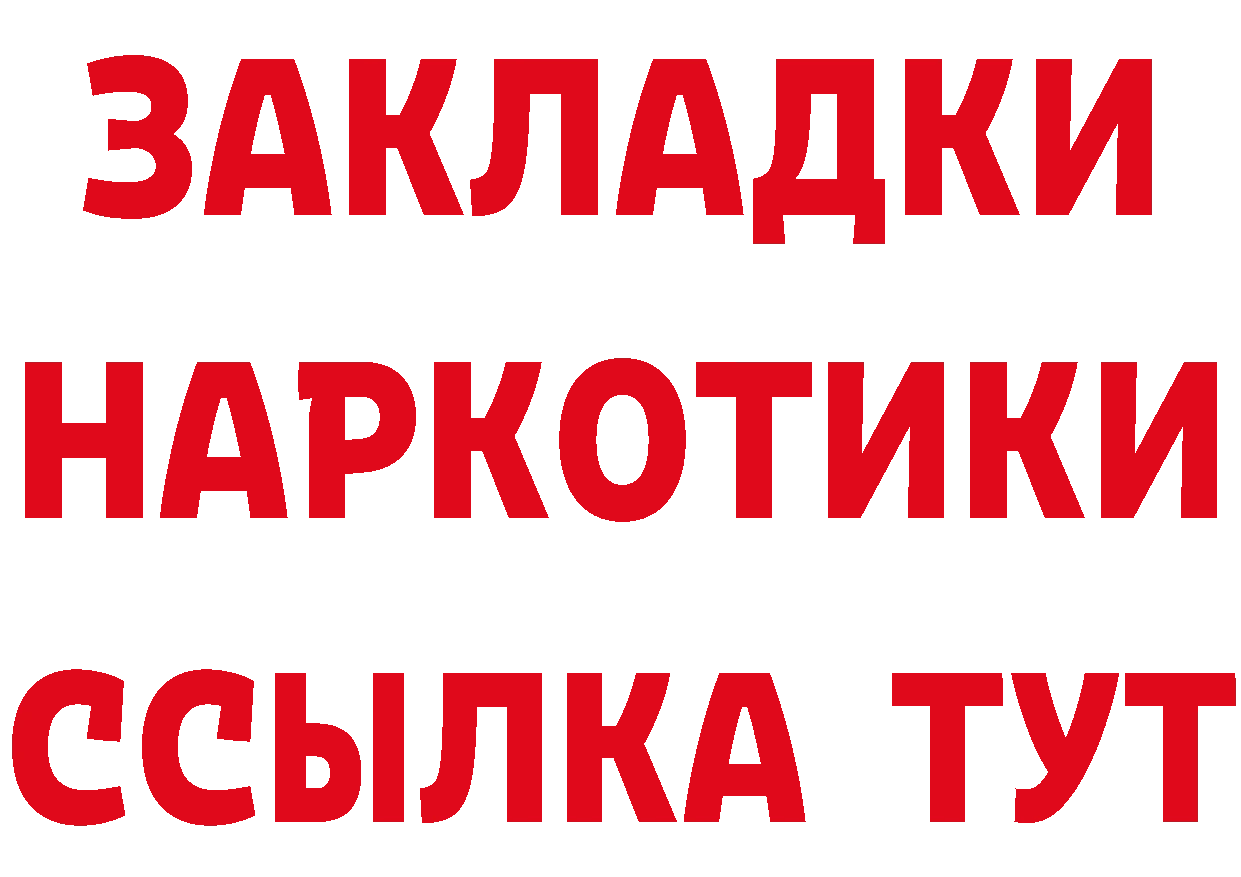 ЗАКЛАДКИ НАРКОТИКИ ССЫЛКА ТУТ